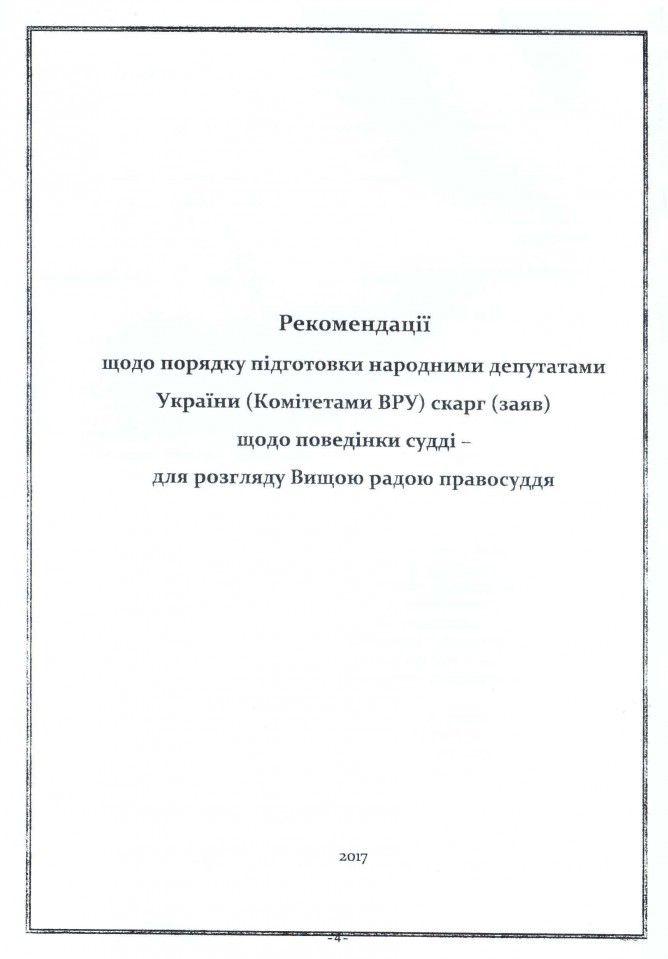 Рекомендації

щодо порядку підготовки народними депутатами України (Комітетами ВРУ) скарг (заяв) щодо поведінки судді – для розгляду Вищою радою правосуддя

2017

- 4 -